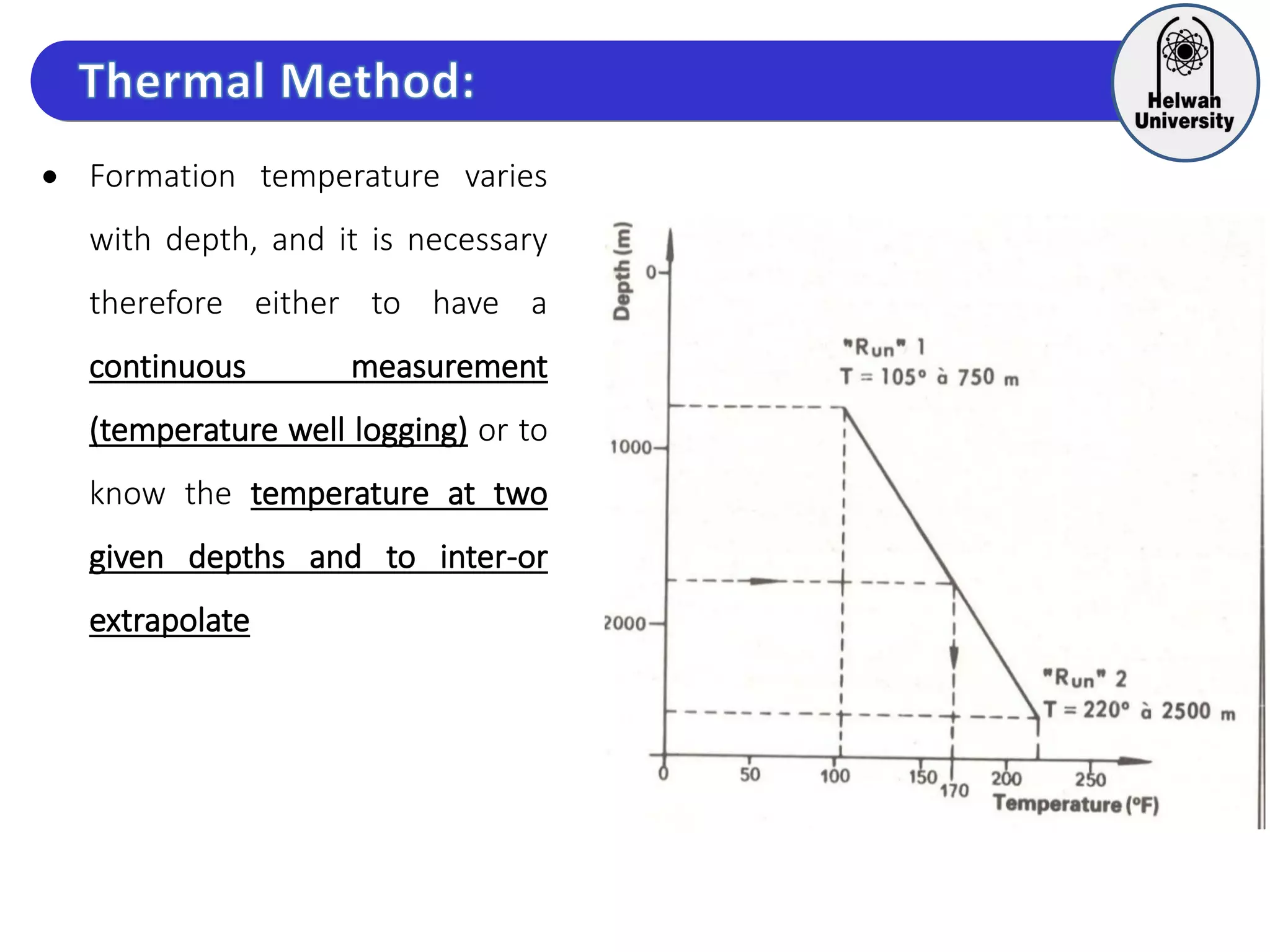 Thermal Method:

Helwan University

• Formation temperature varies with depth, and it is necessary therefore either to have a continuous measurement (temperature well logging) or to know the temperature at two given depths and to inter-or extrapolate

Depth (m)

0

1000

2000

"Run" 1
T = 105° à 750 m

"Run" 2
T = 220° à 2500 m

0 50 100 150 170 200 250

Temperature (°F)